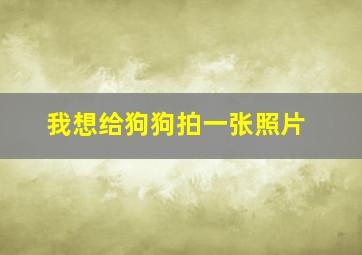 我想给狗狗拍一张照片